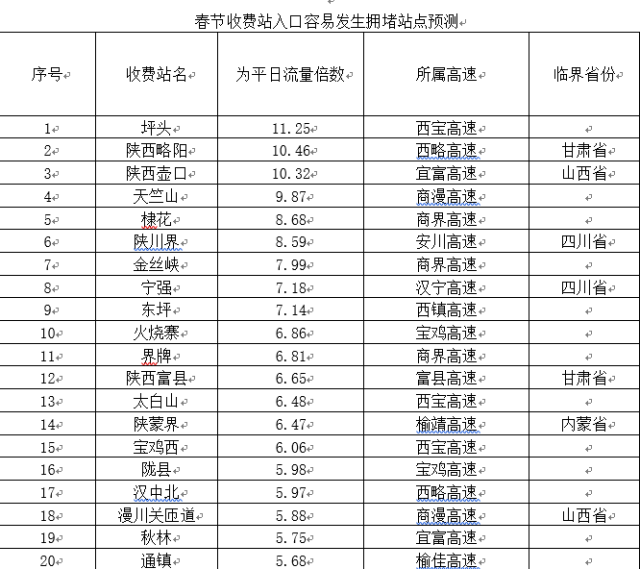 春节收费站入口容易发生拥堵站点预测

| 序号 | 收费站名 | 为平日流量倍数 | 所属高速 | 临界省份 |
|---|---|---|---|---|
| 1 | 坪头 | 11.25 | 西宝高速 | |
| 2 | 陕西略阳 | 10.46 | 西略高速 | 甘肃省 |
| 3 | 陕西壶口 | 10.32 | 宜富高速 | 山西省 |
| 4 | 天竺山 | 9.87 | 商漫高速 | |
| 5 | 棣花 | 8.68 | 商界高速 | |
| 6 | 陕川界 | 8.59 | 安川高速 | 四川省 |
| 7 | 金丝峡 | 7.99 | 商界高速 | |
| 8 | 宁强 | 7.18 | 汉宁高速 | 四川省 |
| 9 | 东坪 | 7.14 | 西镇高速 | |
| 10 | 火烧寨 | 6.86 | 宝鸡高速 | |
| 11 | 界牌 | 6.81 | 商界高速 | |
| 12 | 陕西富县 | 6.65 | 富县高速 | 甘肃省 |
| 13 | 太白山 | 6.48 | 西宝高速 | |
| 14 | 陕蒙界 | 6.47 | 榆靖高速 | 内蒙省 |
| 15 | 宝鸡西 | 6.06 | 西宝高速 | |
| 16 | 陇县 | 5.98 | 宝鸡高速 | |
| 17 | 汉中北 | 5.97 | 西略高速 | |
| 18 | 漫川关匝道 | 5.88 | 商漫高速 | 山西省 |
| 19 | 秋林 | 5.75 | 宜富高速 | |
| 20 | 通镇 | 5.68 | 榆佳高速 | |